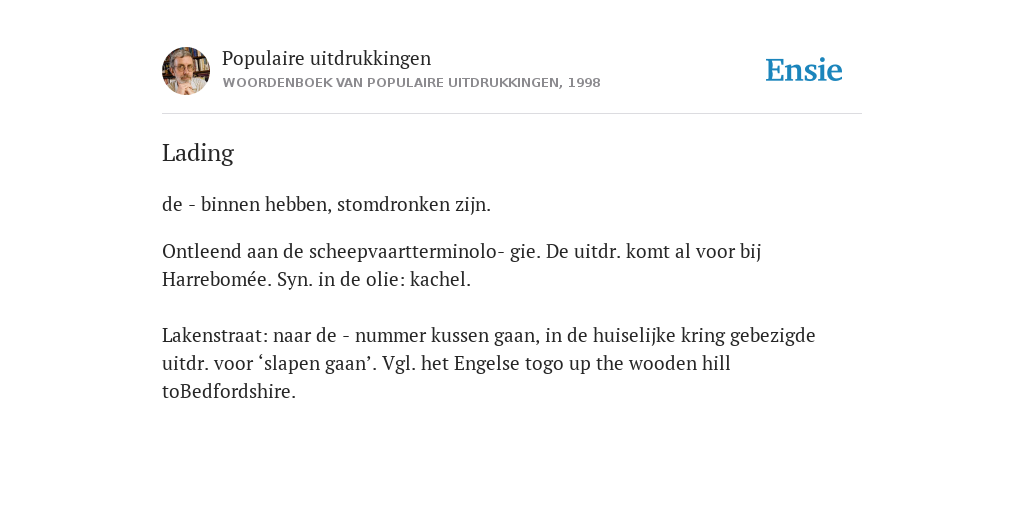 Populaire uitdrukkingen
WOORDENBOEK VAN POPULAIRE UITDRUKKINGEN, 1998

Ensie

Lading

de - binnen hebben, stomdronken zijn.

Ontleend aan de scheepvaartterminolo- gie. De uitdr. komt al voor bij Harrebomée. Syn. in de olie: kachel.

Lakenstraat: naar de - nummer kussen gaan, in de huiselijke kring gebezigde uitdr. voor ‘slapen gaan’. Vgl. het Engelse togo up the wooden hill toBedfordshire.